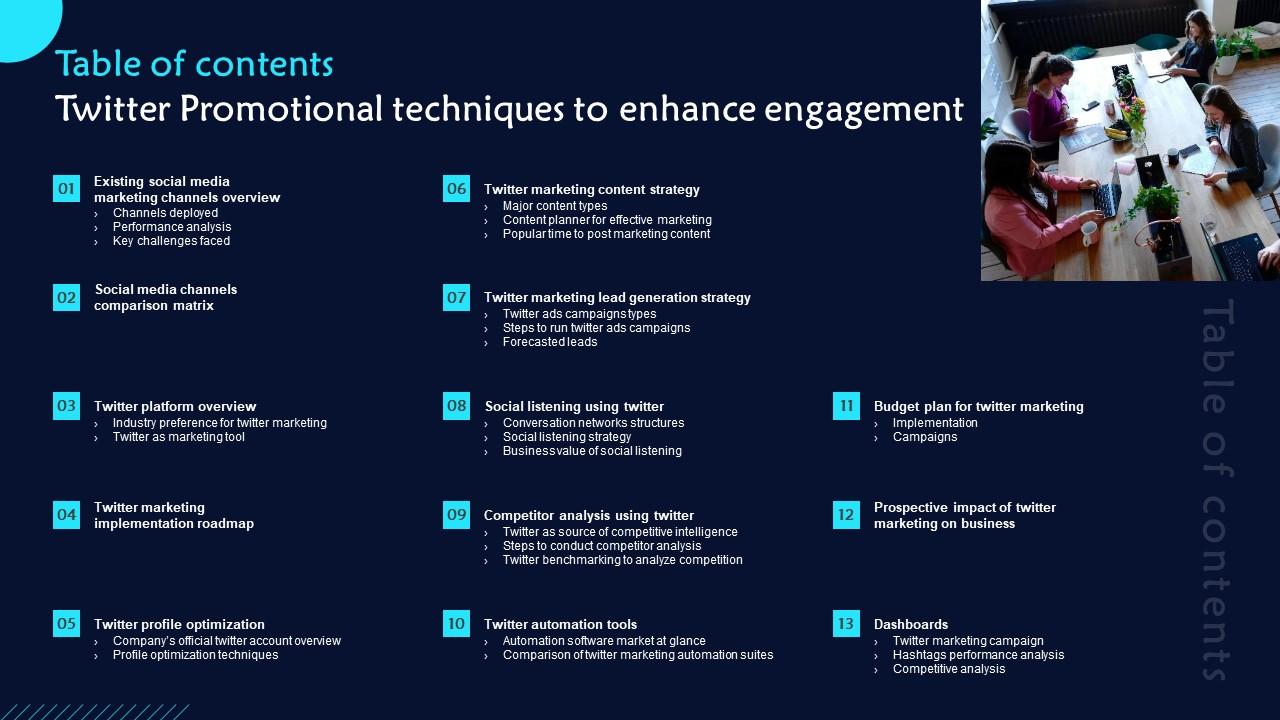 Table of contents
Twitter Promotional techniques to enhance engagement

01 Existing social media marketing channels overview
› Channels deployed
› Performance analysis
› Key challenges faced

02 Social media channels comparison matrix

03 Twitter platform overview
› Industry preference for twitter marketing
› Twitter as marketing tool

04 Twitter marketing implementation roadmap

05 Twitter profile optimization
› Company's official twitter account overview
› Profile optimization techniques

06 Twitter marketing content strategy
› Major content types
› Content planner for effective marketing
› Popular time to post marketing content

07 Twitter marketing lead generation strategy
› Twitter ads campaigns types
› Steps to run twitter ads campaigns
› Forecasted leads

08 Social listening using twitter
› Conversation networks structures
› Social listening strategy
› Business value of social listening

09 Competitor analysis using twitter
› Twitter as source of competitive intelligence
› Steps to conduct competitor analysis
› Twitter benchmarking to analyze competition

10 Twitter automation tools
› Automation software market at glance
› Comparison of twitter marketing automation suites

11 Budget plan for twitter marketing
› Implementation
› Campaigns

12 Prospective impact of twitter marketing on business

13 Dashboards
› Twitter marketing campaign
› Hashtags performance analysis
› Competitive analysis

Table of contents